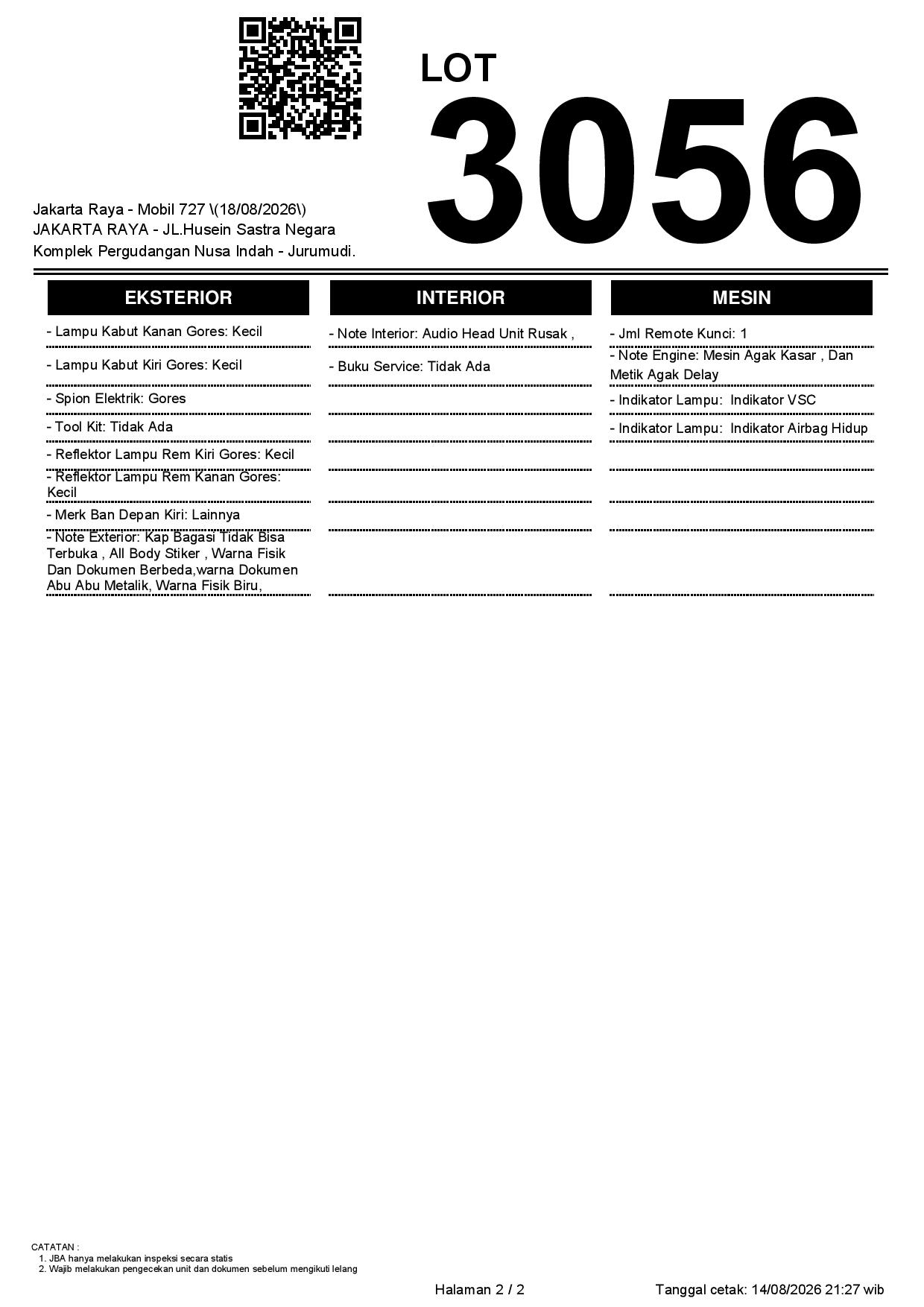 LOT
3056

Jakarta Raya - Mobil 727 \(18/08/2026\)
JAKARTA RAYA - JL.Husein Sastra Negara
Komplek Pergudangan Nusa Indah - Jurumudi.

EKSTERIOR

- Lampu Kabut Kanan Gores: Kecil
- Lampu Kabut Kiri Gores: Kecil
- Spion Elektrik: Gores
- Tool Kit: Tidak Ada
- Reflektor Lampu Rem Kiri Gores: Kecil
- Reflektor Lampu Rem Kanan Gores: Kecil
- Merk Ban Depan Kiri: Lainnya
- Note Exterior: Kap Bagasi Tidak Bisa Terbuka , All Body Stiker , Warna Fisik Dan Dokumen Berbeda,warna Dokumen Abu Abu Metalik, Warna Fisik Biru,

INTERIOR

- Note Interior: Audio Head Unit Rusak ,
- Buku Service: Tidak Ada

MESIN

- Jml Remote Kunci: 1
- Note Engine: Mesin Agak Kasar , Dan Metik Agak Delay
- Indikator Lampu: Indikator VSC
- Indikator Lampu: Indikator Airbag Hidup

CATATAN :
1. JBA hanya melakukan inspeksi secara statis
2. Wajib melakukan pengecekan unit dan dokumen sebelum mengikuti lelang

Halaman 2 / 2
Tanggal cetak: 14/08/2026 21:27 wib